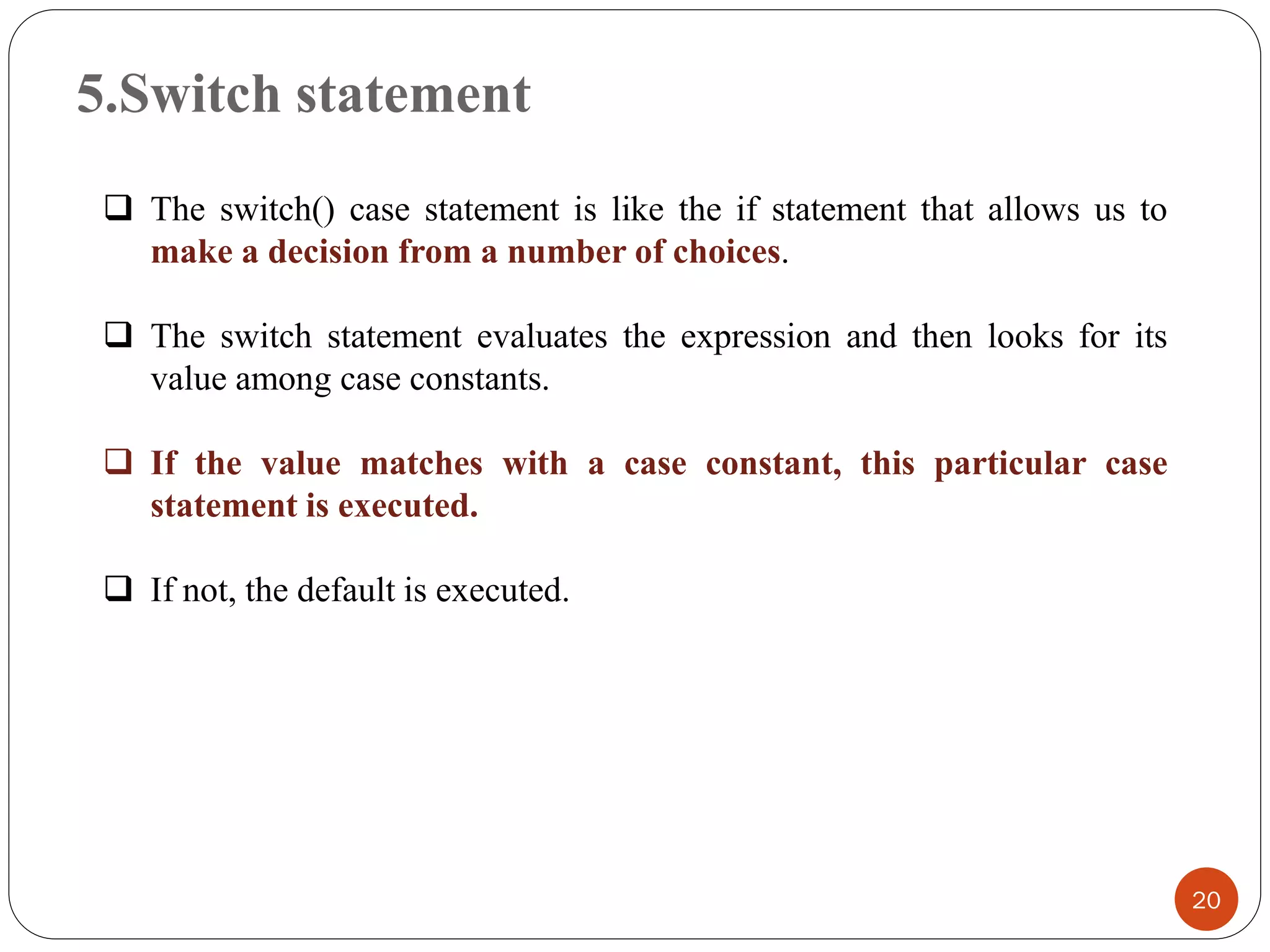 5.Switch statement

❑ The switch() case statement is like the if statement that allows us to make a decision from a number of choices.

❑ The switch statement evaluates the expression and then looks for its value among case constants.

❑ If the value matches with a case constant, this particular case statement is executed.

❑ If not, the default is executed.

20